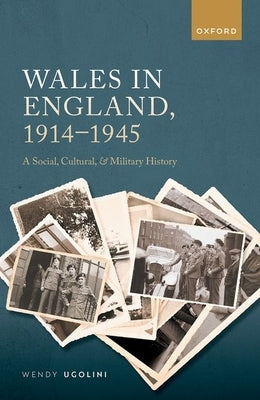 OXFORD

WALES IN ENGLAND, 1914–1945

A Social, Cultural, & Military History

WENDY UGOLINI